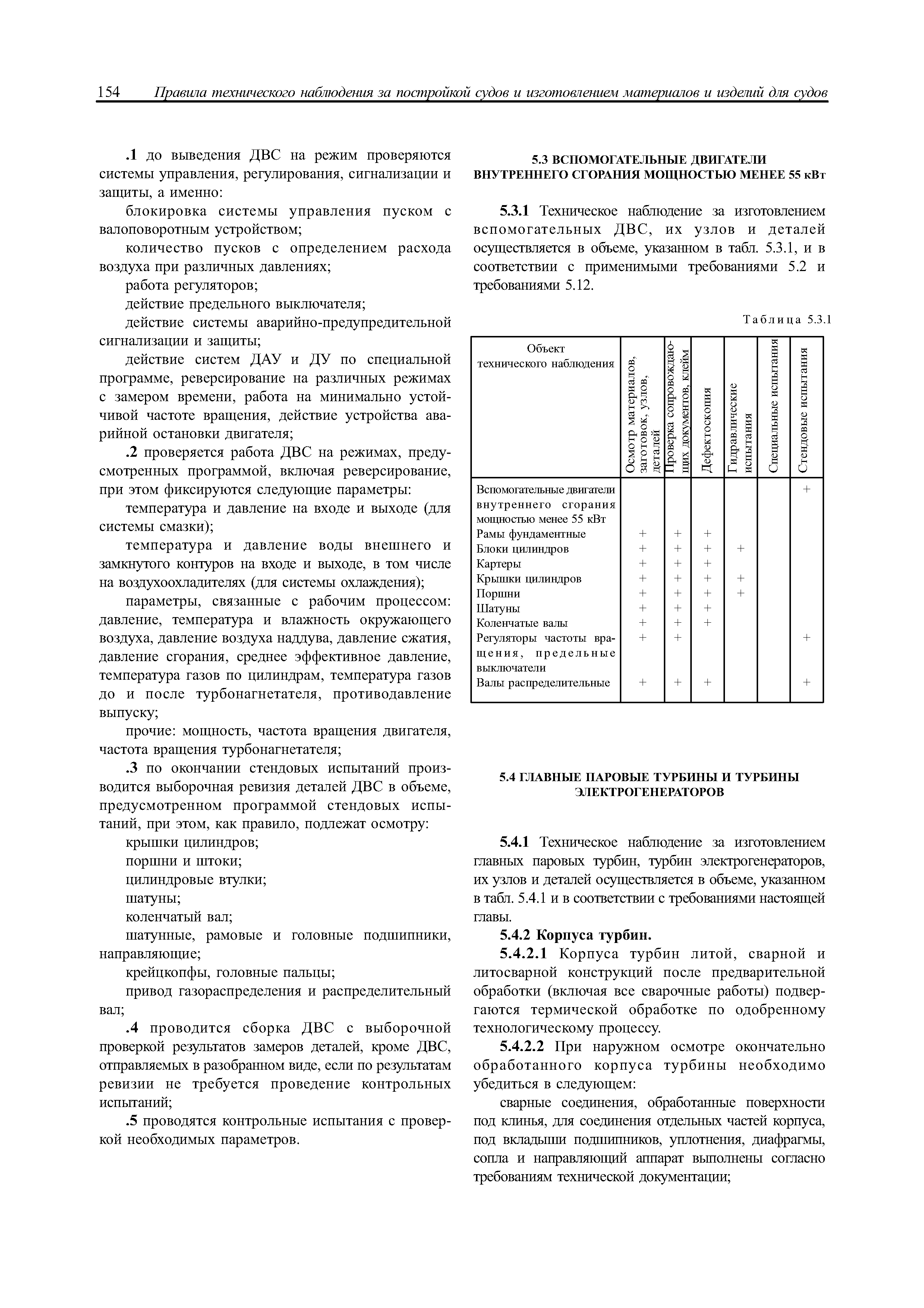 154 Правила технического наблюдения за постройкой судов и изготовлением материалов и изделий для судов

.1 до выведения ДВС на режим проверяются системы управления, регулирования, сигнализации и защиты, а именно:

блокировка системы управления пуском с валоповоротным устройством;

количество пусков с определением расхода воздуха при различных давлениях;

работа регуляторов;

действие предельного выключателя;

действие системы аварийно-предупредительной сигнализации и защиты;

действие систем ДАУ и ДУ по специальной программе, реверсирование на различных режимах с замером времени, работа на минимально устойчивой частоте вращения, действие устройства аварийной остановки двигателя;

.2 проверяется работа ДВС на режимах, предусмотренных программой, включая реверсирование, при этом фиксируются следующие параметры:

температура и давление на входе и выходе (для системы смазки);

температура и давление воды внешнего и замкнутого контуров на входе и выходе, в том числе на воздухоохладителях (для системы охлаждения);

параметры, связанные с рабочим процессом: давление, температура и влажность окружающего воздуха, давление воздуха наддува, давление сжатия, давление сгорания, среднее эффективное давление, температура газов по цилиндрам, температура газов до и после турбонагнетателя, противодавление выпуску;

прочие: мощность, частота вращения двигателя, частота вращения турбонагнетателя;

.3 по окончании стендовых испытаний производится выборочная ревизия деталей ДВС в объеме, предусмотренном программой стендовых испытаний, при этом, как правило, подлежат осмотру:

крышки цилиндров;

поршни и штоки;

цилиндровые втулки;

шатуны;

коленчатый вал;

шатунные, рамовые и головные подшипники, направляющие;

крейцкопфы, головные пальцы;

привод газораспределения и распределительный вал;

.4 проводится сборка ДВС с выборочной проверкой результатов замеров деталей, кроме ДВС, отправляемых в разобранном виде, если по результатам ревизии не требуется проведение контрольных испытаний;

.5 проводятся контрольные испытания с проверкой необходимых параметров.

5.3 ВСПОМОГАТЕЛЬНЫЕ ДВИГАТЕЛИ ВНУТРЕННЕГО СГОРАНИЯ МОЩНОСТЬЮ МЕНЕЕ 55 кВт

5.3.1 Техническое наблюдение за изготовлением вспомогательных ДВС, их узлов и деталей осуществляется в объеме, указанном в табл. 5.3.1, и в соответствии с применимыми требованиями 5.2 и требованиями 5.12.

Таблица 5.3.1

| Объект технического наблюдения | Осмотр материалов, заготовок, узлов, деталей | Проверка сопровождающих документов, клейм | Дефектоскопия | Гидравлические испытания | Специальные испытания | Стендовые испытания |
|---|---|---|---|---|---|---|
| Вспомогательные двигатели внутреннего сгорания мощностью менее 55 кВт | | | | | | + |
| Рамы фундаментные | + | + | + | | | |
| Блоки цилиндров | + | + | + | + | | |
| Картеры | + | + | + | | | |
| Крышки цилиндров | + | + | + | + | | |
| Поршни | + | + | + | + | | |
| Шатуны | + | + | + | | | |
| Коленчатые валы | + | + | + | | | |
| Регуляторы частоты вращения, предельные выключатели | + | + | | | | + |
| Валы распределительные | + | + | + | | | + |

5.4 ГЛАВНЫЕ ПАРОВЫЕ ТУРБИНЫ И ТУРБИНЫ ЭЛЕКТРОГЕНЕРАТОРОВ

5.4.1 Техническое наблюдение за изготовлением главных паровых турбин, турбин электрогенераторов, их узлов и деталей осуществляется в объеме, указанном в табл. 5.4.1 и в соответствии с требованиями настоящей главы.

5.4.2 Корпуса турбин.

5.4.2.1 Корпуса турбин литой, сварной и литосварной конструкций после предварительной обработки (включая все сварочные работы) подвергаются термической обработке по одобренному технологическому процессу.

5.4.2.2 При наружном осмотре окончательно обработанного корпуса турбины необходимо убедиться в следующем:

сварные соединения, обработанные поверхности под клинья, для соединения отдельных частей корпуса, под вкладыши подшипников, уплотнения, диафрагмы, сопла и направляющий аппарат выполнены согласно требованиям технической документации;